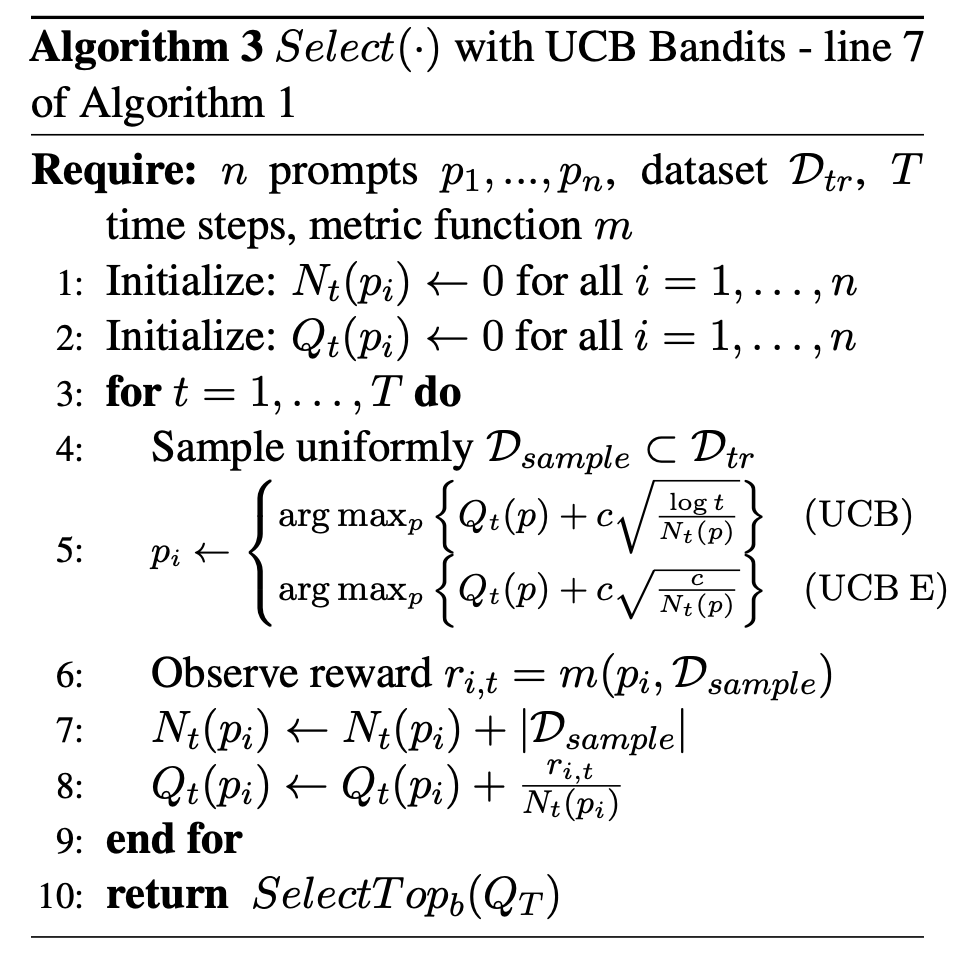 **Algorithm 3** $Select(\cdot)$ with UCB Bandits - line 7 of Algorithm 1

**Require:** $n$ prompts $p_1, ..., p_n$, dataset $\mathcal{D}_{tr}$, $T$ time steps, metric function $m$

1: Initialize: $N_t(p_i) \leftarrow 0$ for all $i = 1, \ldots, n$

2: Initialize: $Q_t(p_i) \leftarrow 0$ for all $i = 1, \ldots, n$

3: **for** $t = 1, \ldots, T$ **do**

4: Sample uniformly $\mathcal{D}_{sample} \subset \mathcal{D}_{tr}$

5: $p_i \leftarrow \begin{cases} \arg\max_p \left\{ Q_t(p) + c\sqrt{\frac{\log t}{N_t(p)}} \right\} & \text{(UCB)} \\ \arg\max_p \left\{ Q_t(p) + c\sqrt{\frac{c}{N_t(p)}} \right\} & \text{(UCB E)} \end{cases}$

6: Observe reward $r_{i,t} = m(p_i, \mathcal{D}_{sample})$

7: $N_t(p_i) \leftarrow N_t(p_i) + |\mathcal{D}_{sample}|$

8: $Q_t(p_i) \leftarrow Q_t(p_i) + \frac{r_{i,t}}{N_t(p_i)}$

9: **end for**

10: **return** $SelectTop_b(Q_T)$